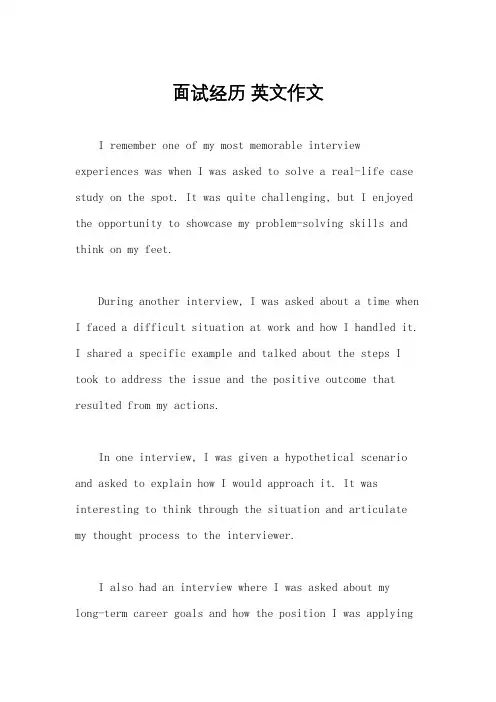 面试经历 英文作文

I remember one of my most memorable interview experiences was when I was asked to solve a real-life case study on the spot. It was quite challenging, but I enjoyed the opportunity to showcase my problem-solving skills and think on my feet.

During another interview, I was asked about a time when I faced a difficult situation at work and how I handled it. I shared a specific example and talked about the steps I took to address the issue and the positive outcome that resulted from my actions.

In one interview, I was given a hypothetical scenario and asked to explain how I would approach it. It was interesting to think through the situation and articulate my thought process to the interviewer.

I also had an interview where I was asked about my long-term career goals and how the position I was applying